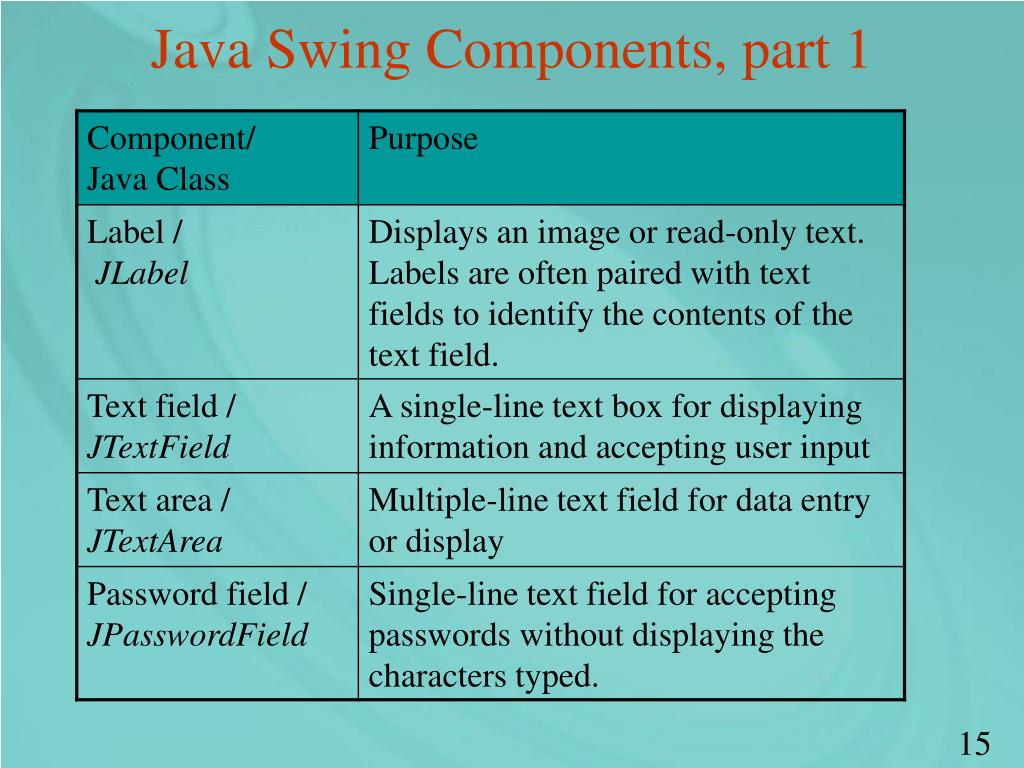 Java Swing Components, part 1

| Component/ Java Class | Purpose |
|---|---|
| Label / JLabel | Displays an image or read-only text. Labels are often paired with text fields to identify the contents of the text field. |
| Text field / JTextField | A single-line text box for displaying information and accepting user input |
| Text area / JTextArea | Multiple-line text field for data entry or display |
| Password field / JPasswordField | Single-line text field for accepting passwords without displaying the characters typed. |

15